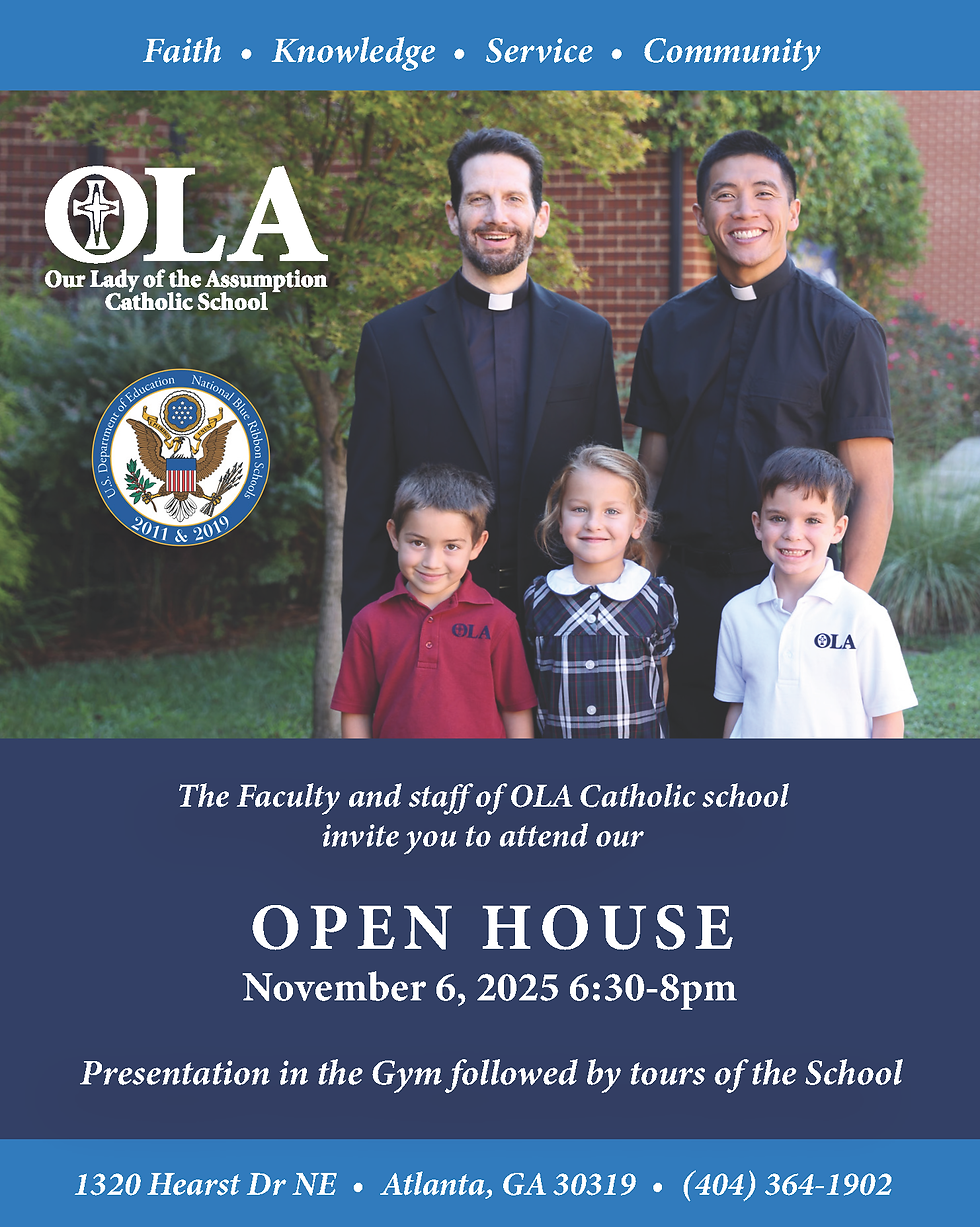 Faith • Knowledge • Service • Community

OLA
Our Lady of the Assumption Catholic School

U.S. Department of Education National Blue Ribbon Schools
2011 & 2019

OLA

OLA

The Faculty and staff of OLA Catholic school invite you to attend our

OPEN HOUSE
November 6, 2025 6:30-8pm

Presentation in the Gym followed by tours of the School

1320 Hearst Dr NE • Atlanta, GA 30319 • (404) 364-1902